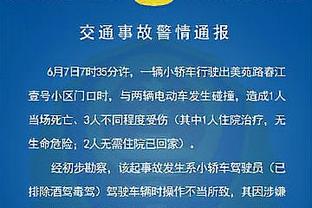 交通事故警情通报

6月7日7时35分许，一辆小轿车行驶出美苑路春江壹号小区门口时，与两辆电动车发生碰撞，造成1人当场死亡、3人不同程度受伤（其中1人住院治疗，无生命危险；2人无需住院已回家）。

经初步勘察，该起事故发生系小轿车驾驶员（已排除酒驾毒驾）驾驶车辆时操作不当所致，其因涉嫌